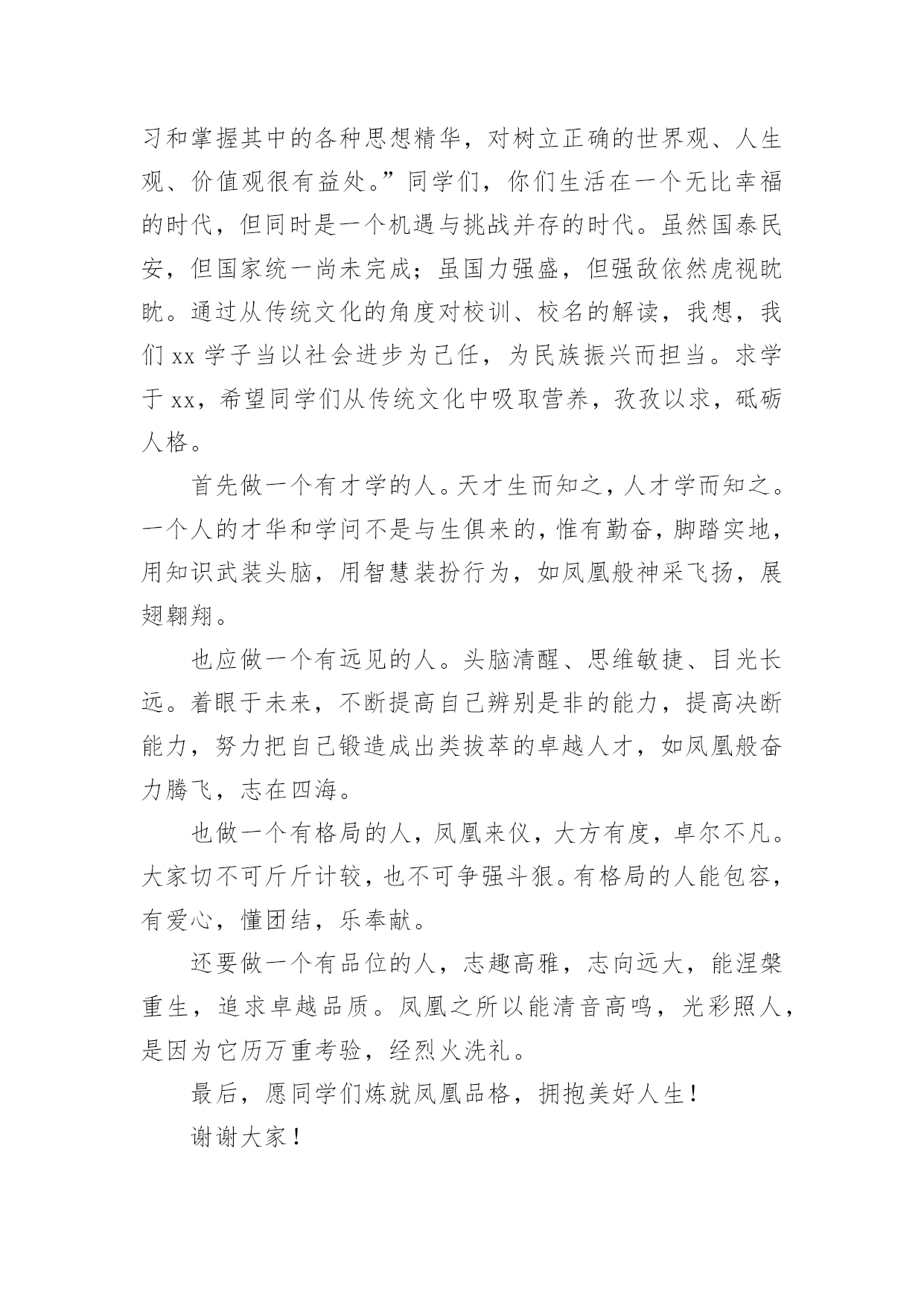 习和掌握其中的各种思想精华，对树立正确的世界观、人生观、价值观很有益处。”同学们，你们生活在一个无比幸福的时代，但同时是一个机遇与挑战并存的时代。虽然国泰民安，但国家统一尚未完成；虽国力强盛，但强敌依然虎视眈眈。通过从传统文化的角度对校训、校名的解读，我想，我们 xx 学子当以社会进步为己任，为民族振兴而担当。求学于 xx，希望同学们从传统文化中吸取营养，孜孜以求，砥砺人格。

首先做一个有才学的人。天才生而知之，人才学而知之。一个人的才华和学问不是与生俱来的，惟有勤奋，脚踏实地，用知识武装头脑，用智慧装扮行为，如凤凰般神采飞扬，展翅翱翔。

也应做一个有远见的人。头脑清醒、思维敏捷、目光长远。着眼于未来，不断提高自己辨别是非的能力，提高决断能力，努力把自己锻造成出类拔萃的卓越人才，如凤凰般奋力腾飞，志在四海。

也做一个有格局的人，凤凰来仪，大方有度，卓尔不凡。大家切不可斤斤计较，也不可争强斗狠。有格局的人能包容，有爱心，懂团结，乐奉献。

还要做一个有品位的人，志趣高雅，志向远大，能涅槃重生，追求卓越品质。凤凰之所以能清音高鸣，光彩照人，是因为它历万重考验，经烈火洗礼。

最后，愿同学们炼就凤凰品格，拥抱美好人生！

谢谢大家！